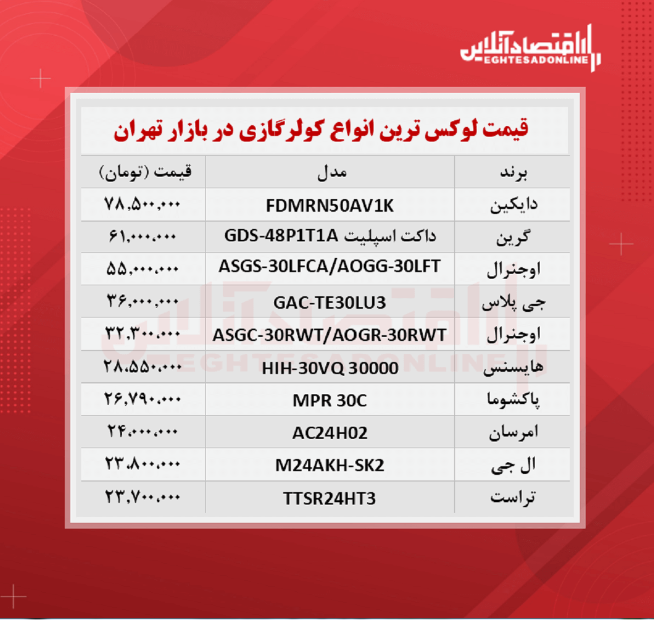 اقتصادآنلاین
EGHTESADONLINE

قیمت لوکس ترین انواع کولرگازی در بازار تهران

| برند | مدل | قیمت (تومان) |
|---|---|---|
| دایکین | FDMRN50AV1K | ۷۸,۵۰۰,۰۰۰ |
| گرین | داکت اسپلیت GDS-48P1T1A | ۶۱,۰۰۰,۰۰۰ |
| اوجنرال | ASGS-30LFCA/AOGG-30LFT | ۵۵,۰۰۰,۰۰۰ |
| جی پلاس | GAC-TE30LU3 | ۳۶,۰۰۰,۰۰۰ |
| اوجنرال | ASGC-30RWT/AOGR-30RWT | ۳۲,۳۰۰,۰۰۰ |
| هایسنس | HIH-30VQ 30000 | ۲۸,۵۵۰,۰۰۰ |
| پاکشوما | MPR 30C | ۲۶,۷۹۰,۰۰۰ |
| امرسان | AC24H02 | ۲۴,۰۰۰,۰۰۰ |
| ال جی | M24AKH-SK2 | ۲۳,۸۰۰,۰۰۰ |
| تراست | TTSR24HT3 | ۲۳,۷۰۰,۰۰۰ |

اقتصادآنلاین
EGHTESADONLINE